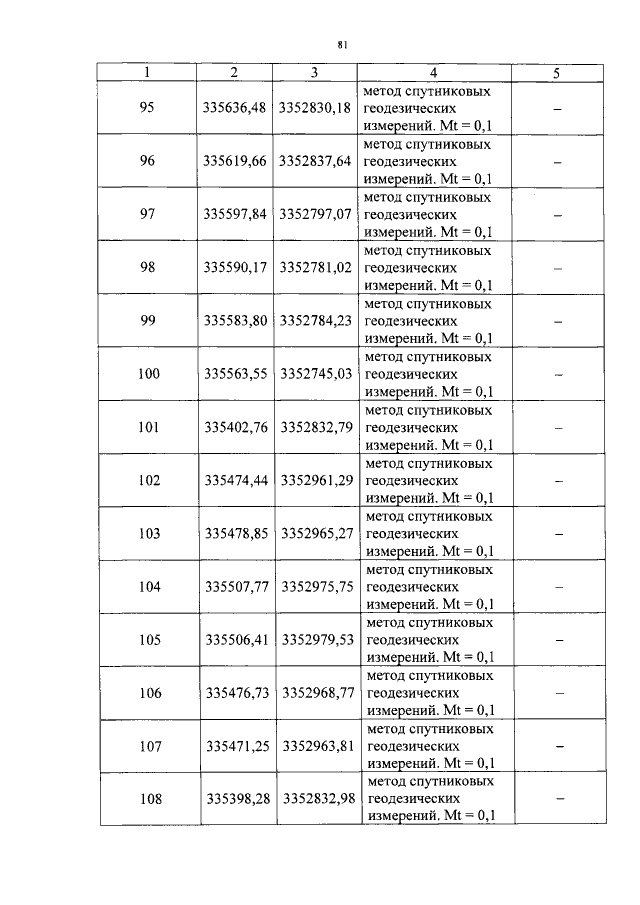 81

| 1 | 2 | 3 | 4 | 5 |
|---|---|---|---|---|
| 95 | 335636,48 | 3352830,18 | метод спутниковых геодезических измерений. Mt = 0,1 | – |
| 96 | 335619,66 | 3352837,64 | метод спутниковых геодезических измерений. Mt = 0,1 | – |
| 97 | 335597,84 | 3352797,07 | метод спутниковых геодезических измерений. Mt = 0,1 | – |
| 98 | 335590,17 | 3352781,02 | метод спутниковых геодезических измерений. Mt = 0,1 | – |
| 99 | 335583,80 | 3352784,23 | метод спутниковых геодезических измерений. Mt = 0,1 | – |
| 100 | 335563,55 | 3352745,03 | метод спутниковых геодезических измерений. Mt = 0,1 | – |
| 101 | 335402,76 | 3352832,79 | метод спутниковых геодезических измерений. Mt = 0,1 | – |
| 102 | 335474,44 | 3352961,29 | метод спутниковых геодезических измерений. Mt = 0,1 | – |
| 103 | 335478,85 | 3352965,27 | метод спутниковых геодезических измерений. Mt = 0,1 | – |
| 104 | 335507,77 | 3352975,75 | метод спутниковых геодезических измерений. Mt = 0,1 | – |
| 105 | 335506,41 | 3352979,53 | метод спутниковых геодезических измерений. Mt = 0,1 | – |
| 106 | 335476,73 | 3352968,77 | метод спутниковых геодезических измерений. Mt = 0,1 | – |
| 107 | 335471,25 | 3352963,81 | метод спутниковых геодезических измерений. Mt = 0,1 | – |
| 108 | 335398,28 | 3352832,98 | метод спутниковых геодезических измерений. Mt = 0,1 | – |